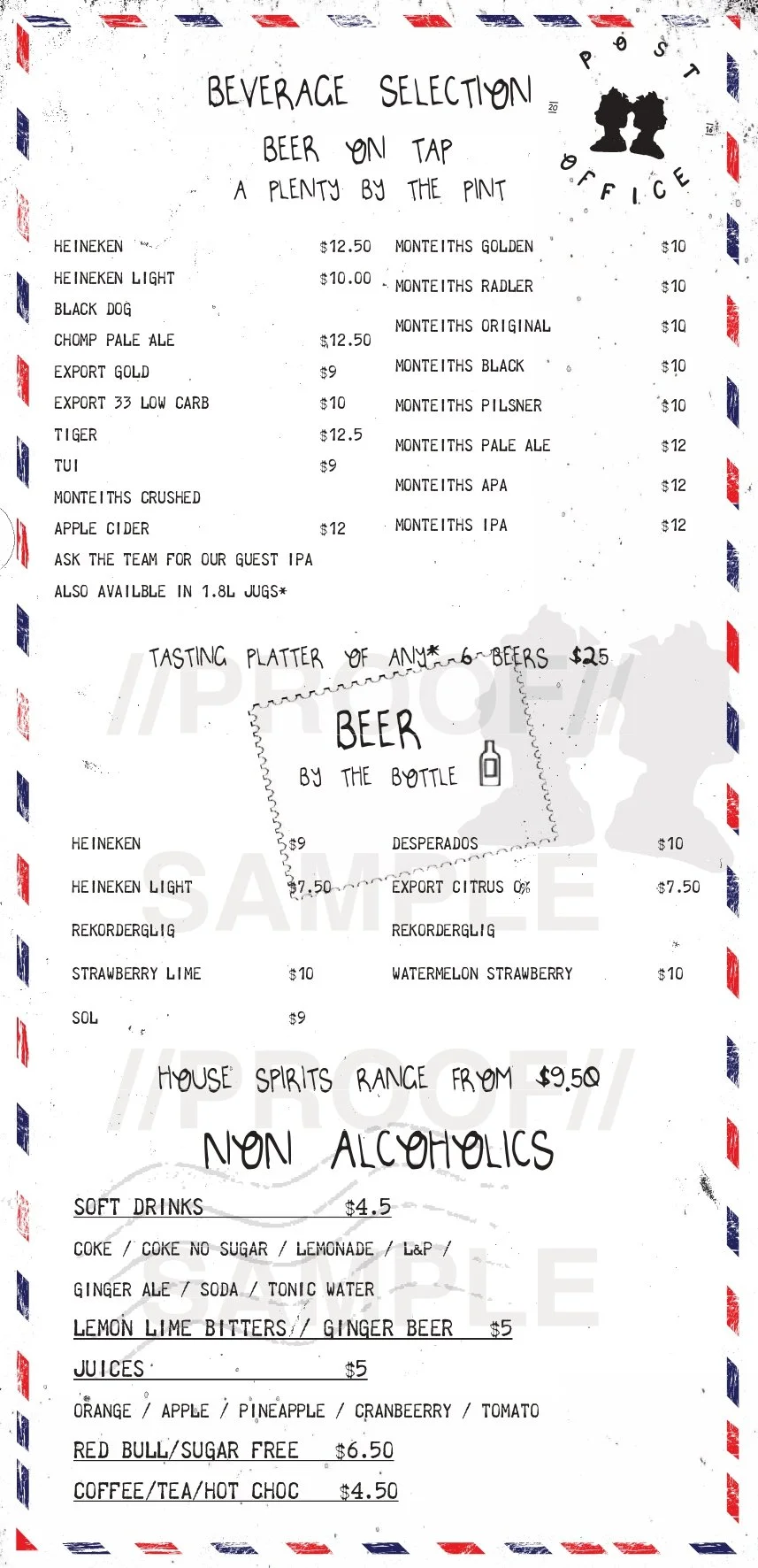 BEVERAGE SELECTION

BEER ON TAP

A PLENTY BY THE PINT

POST OFFICE

HEINEKEN $12.50
HEINEKEN LIGHT $10.00
BLACK DOG
CHOMP PALE ALE $12.50
EXPORT GOLD $9
EXPORT 33 LOW CARB $10
TIGER $12.5
TUI $9
MONTEITHS CRUSHED
APPLE CIDER $12
ASK THE TEAM FOR OUR GUEST IPA
ALSO AVAILBLE IN 1.8L JUGS*

MONTEITHS GOLDEN $10
MONTEITHS RADLER $10
MONTEITHS ORIGINAL $10
MONTEITHS BLACK $10
MONTEITHS PILSNER $10
MONTEITHS PALE ALE $12
MONTEITHS APA $12
MONTEITHS IPA $12

TASTING PLATTER OF ANY* 6 BEERS $25

BEER
BY THE BOTTLE

HEINEKEN $9
HEINEKEN LIGHT $7.50
REKORDERGLIG
STRAWBERRY LIME $10
SOL $9

DESPERADOS $10
EXPORT CITRUS 0% $7.50
REKORDERGLIG
WATERMELON STRAWBERRY $10

HOUSE SPIRITS RANGE FROM $9.50

NON ALCOHOLICS

SOFT DRINKS $4.5
COKE / COKE NO SUGAR / LEMONADE / L&P /
GINGER ALE / SODA / TONIC WATER
LEMON LIME BITTERS / GINGER BEER $5
JUICES $5
ORANGE / APPLE / PINEAPPLE / CRANBEERRY / TOMATO
RED BULL/SUGAR FREE $6.50
COFFEE/TEA/HOT CHOC $4.50

//PROOF//
SAMPLE